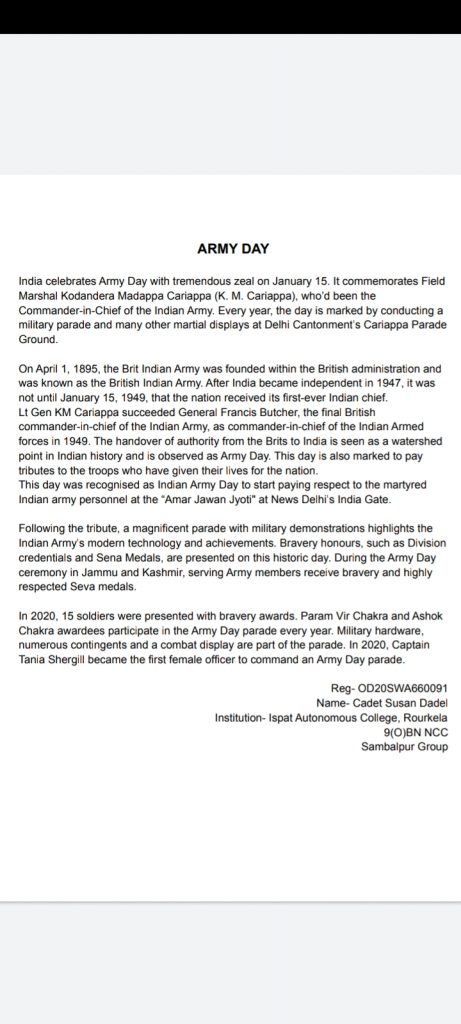 ARMY DAY

India celebrates Army Day with tremendous zeal on January 15. It commemorates Field Marshal Kodandera Madappa Cariappa (K. M. Cariappa), who'd been the Commander-in-Chief of the Indian Army. Every year, the day is marked by conducting a military parade and many other martial displays at Delhi Cantonment's Cariappa Parade Ground.

On April 1, 1895, the Brit Indian Army was founded within the British administration and was known as the British Indian Army. After India became independent in 1947, it was not until January 15, 1949, that the nation received its first-ever Indian chief.
Lt Gen KM Cariappa succeeded General Francis Butcher, the final British commander-in-chief of the Indian Army, as commander-in-chief of the Indian Armed forces in 1949. The handover of authority from the Brits to India is seen as a watershed point in Indian history and is observed as Army Day. This day is also marked to pay tributes to the troops who have given their lives for the nation.
This day was recognised as Indian Army Day to start paying respect to the martyred Indian army personnel at the "Amar Jawan Jyoti" at News Delhi's India Gate.

Following the tribute, a magnificent parade with military demonstrations highlights the Indian Army's modern technology and achievements. Bravery honours, such as Division credentials and Sena Medals, are presented on this historic day. During the Army Day ceremony in Jammu and Kashmir, serving Army members receive bravery and highly respected Seva medals.

In 2020, 15 soldiers were presented with bravery awards. Param Vir Chakra and Ashok Chakra awardees participate in the Army Day parade every year. Military hardware, numerous contingents and a combat display are part of the parade. In 2020, Captain Tania Shergill became the first female officer to command an Army Day parade.

Reg- OD20SWA660091
Name- Cadet Susan Dadel
Institution- Ispat Autonomous College, Rourkela
9(O)BN NCC
Sambalpur Group